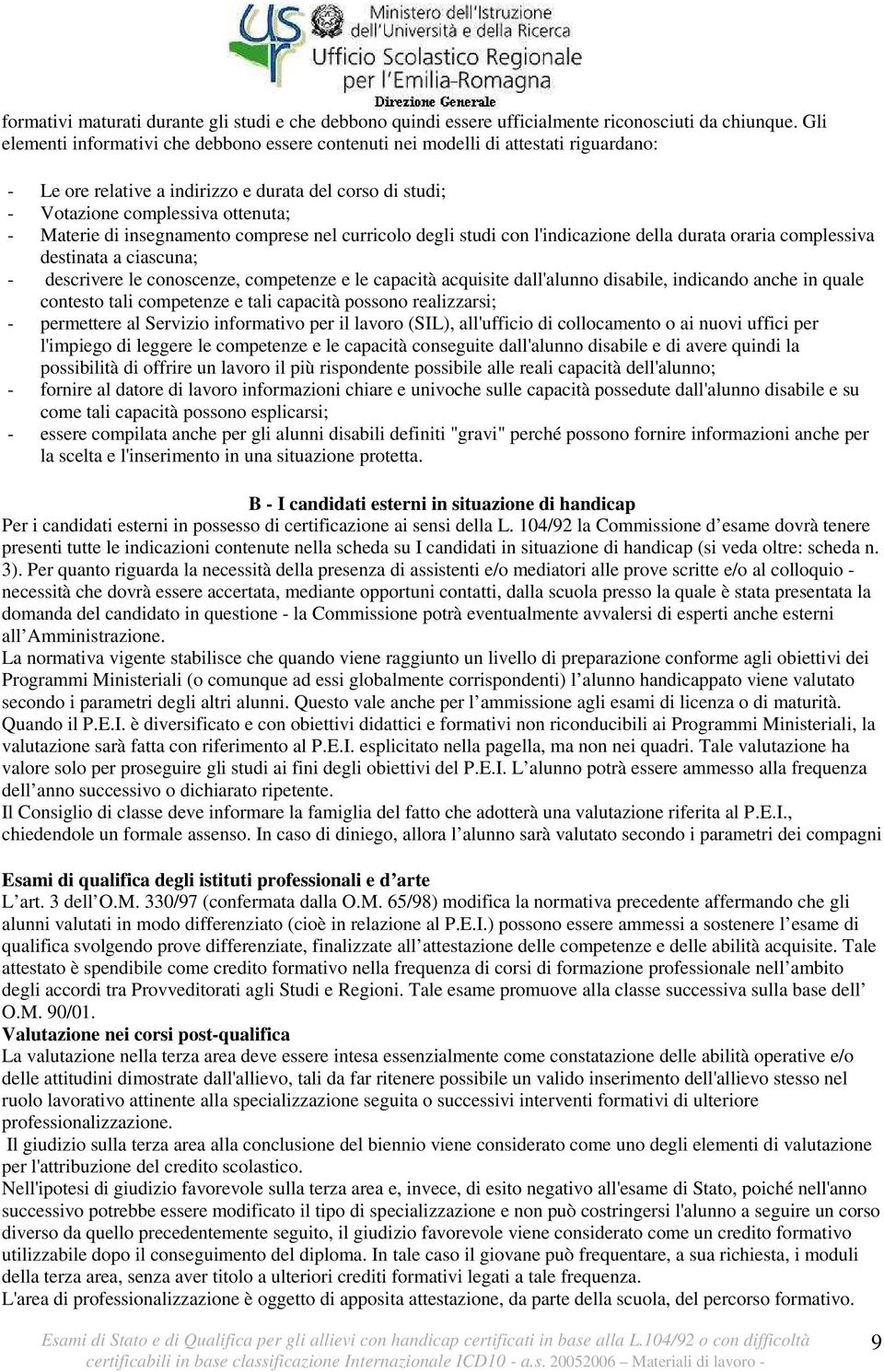 usr Ministero dell'Istruzione dell'Università e della Ricerca
Ufficio Scolastico Regionale per l'Emilia-Romagna
Direzione Generale

formativi maturati durante gli studi e che debbono quindi essere ufficialmente riconosciuti da chiunque. Gli elementi informativi che debbono essere contenuti nei modelli di attestati riguardano:

- Le ore relative a indirizzo e durata del corso di studi;
- Votazione complessiva ottenuta;
- Materie di insegnamento comprese nel curricolo degli studi con l'indicazione della durata oraria complessiva destinata a ciascuna;
- descrivere le conoscenze, competenze e le capacità acquisite dall'alunno disabile, indicando anche in quale contesto tali competenze e tali capacità possono realizzarsi;
- permettere al Servizio informativo per il lavoro (SIL), all'ufficio di collocamento o ai nuovi uffici per l'impiego di leggere le competenze e le capacità conseguite dall'alunno disabile e di avere quindi la possibilità di offrire un lavoro il più rispondente possibile alle reali capacità dell'alunno;
- fornire al datore di lavoro informazioni chiare e univoche sulle capacità possedute dall'alunno disabile e su come tali capacità possono esplicarsi;
- essere compilata anche per gli alunni disabili definiti "gravi" perché possono fornire informazioni anche per la scelta e l'inserimento in una situazione protetta.

B - I candidati esterni in situazione di handicap
Per i candidati esterni in possesso di certificazione ai sensi della L. 104/92 la Commissione d'esame dovrà tenere presenti tutte le indicazioni contenute nella scheda su I candidati in situazione di handicap (si veda oltre: scheda n. 3). Per quanto riguarda la necessità della presenza di assistenti e/o mediatori alle prove scritte e/o al colloquio - necessità che dovrà essere accertata, mediante opportuni contatti, dalla scuola presso la quale è stata presentata la domanda del candidato in questione - la Commissione potrà eventualmente avvalersi di esperti anche esterni all'Amministrazione.
La normativa vigente stabilisce che quando viene raggiunto un livello di preparazione conforme agli obiettivi dei Programmi Ministeriali (o comunque ad essi globalmente corrispondenti) l'alunno handicappato viene valutato secondo i parametri degli altri alunni. Questo vale anche per l'ammissione agli esami di licenza o di maturità.
Quando il P.E.I. è diversificato e con obiettivi didattici e formativi non riconducibili ai Programmi Ministeriali, la valutazione sarà fatta con riferimento al P.E.I. esplicitato nella pagella, ma non nei quadri. Tale valutazione ha valore solo per proseguire gli studi ai fini degli obiettivi del P.E.I. L'alunno potrà essere ammesso alla frequenza dell'anno successivo o dichiarato ripetente.
Il Consiglio di classe deve informare la famiglia del fatto che adotterà una valutazione riferita al P.E.I., chiedendole un formale assenso. In caso di diniego, allora l'alunno sarà valutato secondo i parametri dei compagni

Esami di qualifica degli istituti professionali e d'arte
L'art. 3 dell'O.M. 330/97 (confermata dalla O.M. 65/98) modifica la normativa precedente affermando che gli alunni valutati in modo differenziato (cioè in relazione al P.E.I.) possono essere ammessi a sostenere l'esame di qualifica svolgendo prove differenziate, finalizzate all'attestazione delle competenze e delle abilità acquisite. Tale attestato è spendibile come credito formativo nella frequenza di corsi di formazione professionale nell'ambito degli accordi tra Provveditorati agli Studi e Regioni. Tale esame promuove alla classe successiva sulla base dell' O.M. 90/01.
Valutazione nei corsi post-qualifica
La valutazione nella terza area deve essere intesa essenzialmente come constatazione delle abilità operative e/o delle attitudini dimostrate dall'allievo, tali da far ritenere possibile un valido inserimento dell'allievo stesso nel ruolo lavorativo attinente alla specializzazione seguita o successivi interventi formativi di ulteriore professionalizzazione.
Il giudizio sulla terza area alla conclusione del biennio viene considerato come uno degli elementi di valutazione per l'attribuzione del credito scolastico.
Nell'ipotesi di giudizio favorevole sulla terza area e, invece, di esito negativo all'esame di Stato, poiché nell'anno successivo potrebbe essere modificato il tipo di specializzazione e non può costringersi l'alunno a seguire un corso diverso da quello precedentemente seguito, il giudizio favorevole viene considerato come un credito formativo utilizzabile dopo il conseguimento del diploma. In tale caso il giovane può frequentare, a sua richiesta, i moduli della terza area, senza aver titolo a ulteriori crediti formativi legati a tale frequenza.
L'area di professionalizzazione è oggetto di apposita attestazione, da parte della scuola, del percorso formativo.

Esami di Stato e di Qualifica per gli allievi con handicap certificati in base alla L.104/92 o con difficoltà certificabili in base classificazione Internazionale ICD10 - a.s. 20052006 – Materiali di lavoro - 9